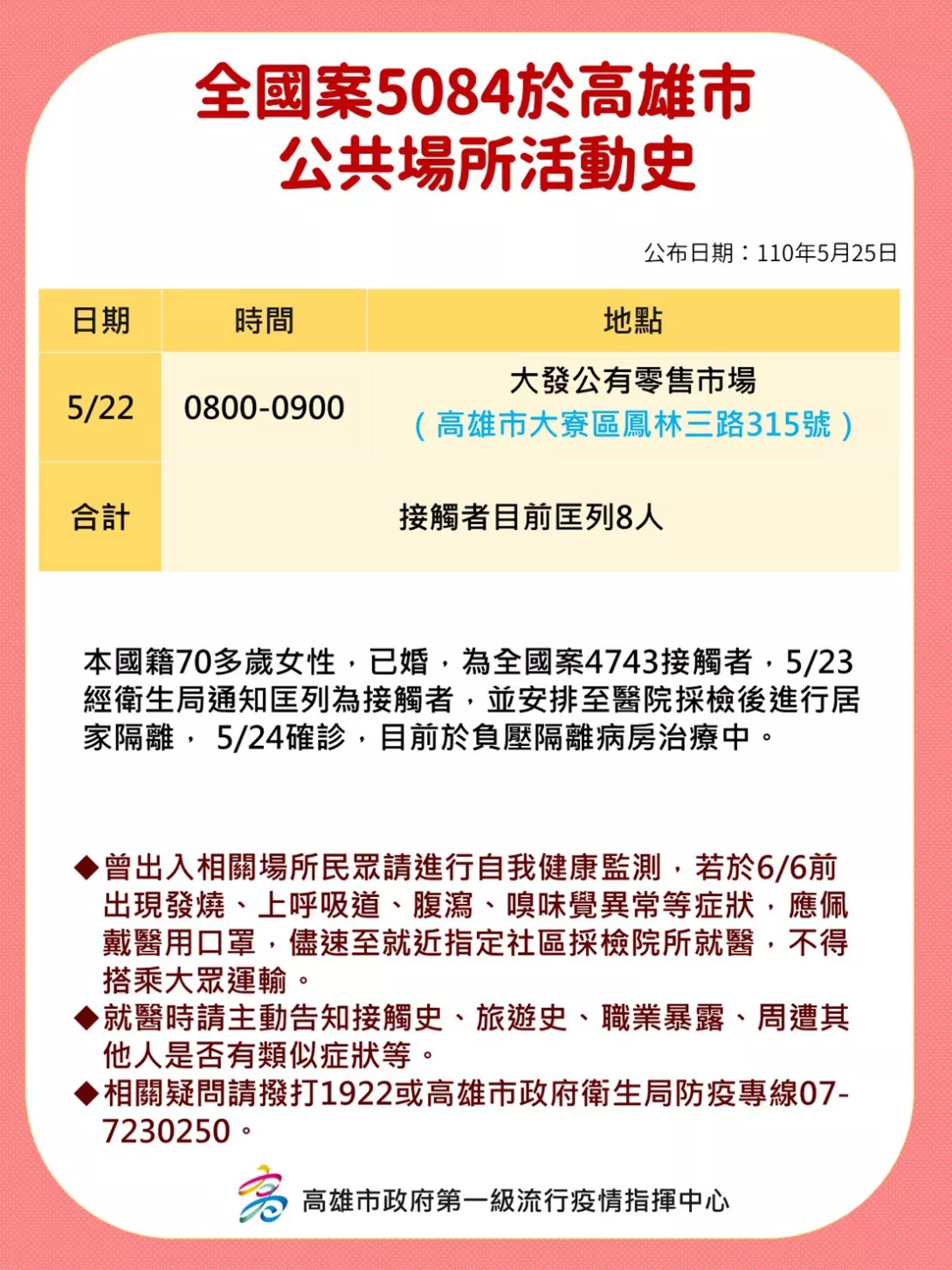 全國案5084於高雄市
公共場所活動史

公布日期：110年5月25日

| 日期 | 時間 | 地點 |
|---|---|---|
| 5/22 | 0800-0900 | 大發公有零售市場（高雄市大寮區鳳林三路315號） |
| 合計 | 接觸者目前匡列8人 | |

本國籍70多歲女性，已婚，為全國案4743接觸者，5/23經衛生局通知匡列為接觸者，並安排至醫院採檢後進行居家隔離， 5/24確診，目前於負壓隔離病房治療中。

◆曾出入相關場所民眾請進行自我健康監測，若於6/6前出現發燒、上呼吸道、腹瀉、嗅味覺異常等症狀，應佩戴醫用口罩，儘速至就近指定社區採檢院所就醫，不得搭乘大眾運輸。
◆就醫時請主動告知接觸史、旅遊史、職業暴露、周遭其他人是否有類似症狀等。
◆相關疑問請撥打1922或高雄市政府衛生局防疫專線07-7230250。

高雄市政府第一級流行疫情指揮中心